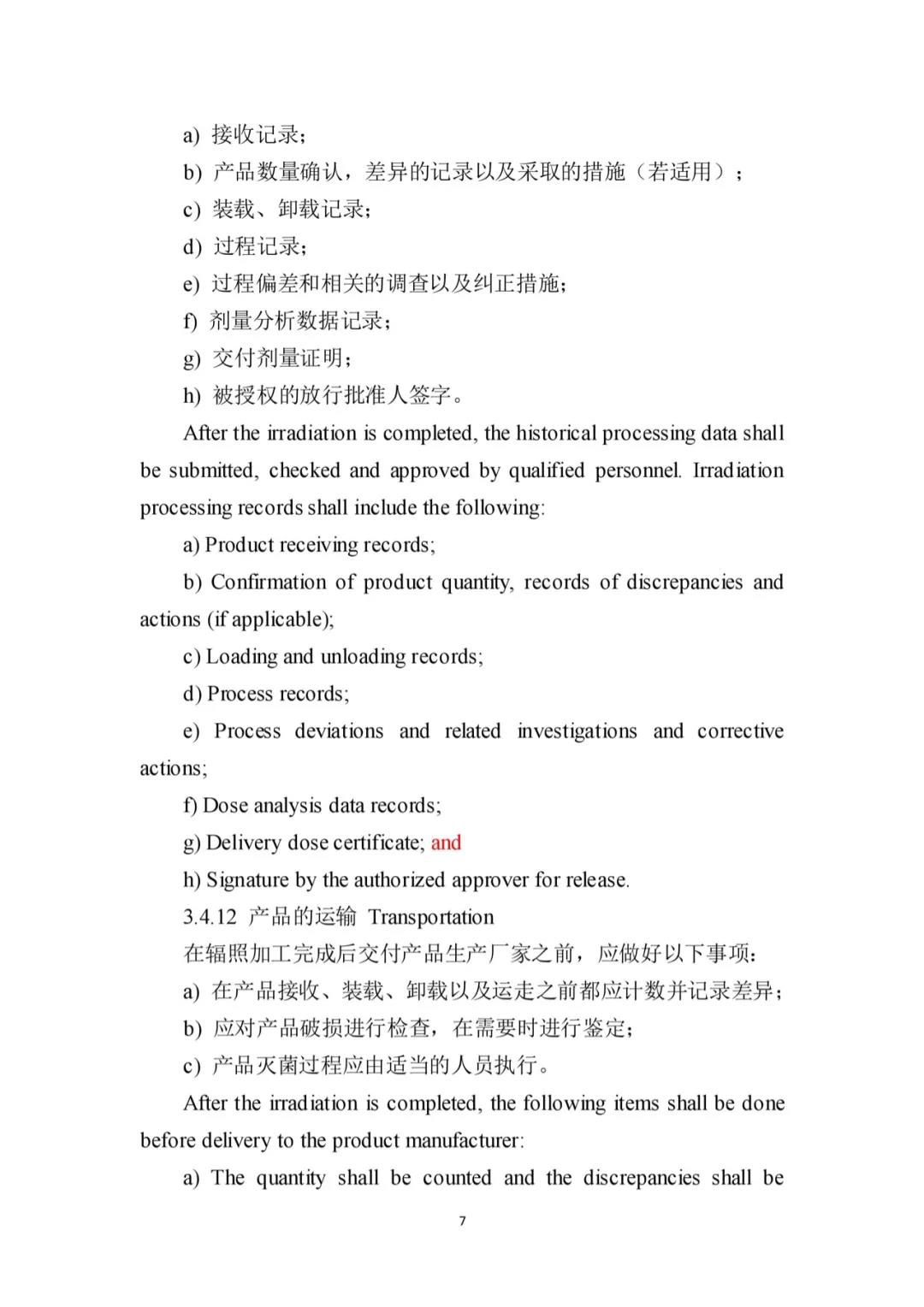 a) 接收记录；
b) 产品数量确认，差异的记录以及采取的措施（若适用）；
c) 装载、卸载记录；
d) 过程记录；
e) 过程偏差和相关的调查以及纠正措施；
f) 剂量分析数据记录；
g) 交付剂量证明；
h) 被授权的放行批准人签字。

After the irradiation is completed, the historical processing data shall be submitted, checked and approved by qualified personnel. Irradiation processing records shall include the following:

a) Product receiving records;

b) Confirmation of product quantity, records of discrepancies and actions (if applicable);

c) Loading and unloading records;

d) Process records;

e) Process deviations and related investigations and corrective actions;

f) Dose analysis data records;

g) Delivery dose certificate; and

h) Signature by the authorized approver for release.

3.4.12 产品的运输 Transportation

在辐照加工完成后交付产品生产厂家之前，应做好以下事项：
a) 在产品接收、装载、卸载以及运走之前都应计数并记录差异；
b) 应对产品破损进行检查，在需要时进行鉴定；
c) 产品灭菌过程应由适当的人员执行。

After the irradiation is completed, the following items shall be done before delivery to the product manufacturer:

a) The quantity shall be counted and the discrepancies shall be

7